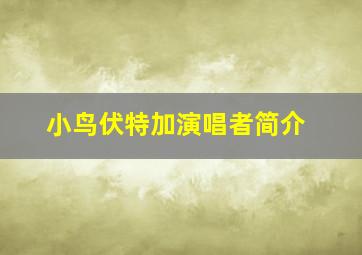 小鸟伏特加演唱者简介